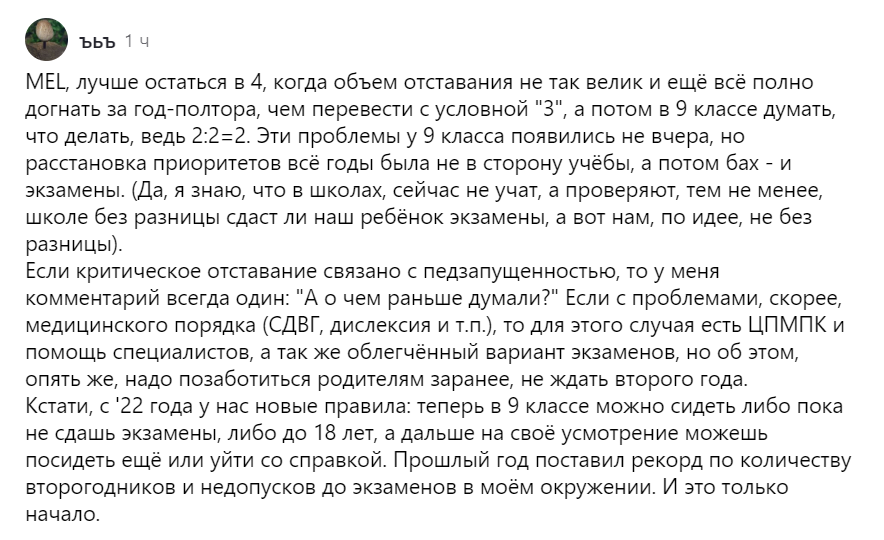 ъьъ 1 ч

MEL, лучше остаться в 4, когда объем отставания не так велик и ещё всё полно догнать за год-полтора, чем перевести с условной "3", а потом в 9 классе думать, что делать, ведь 2:2=2. Эти проблемы у 9 класса появились не вчера, но расстановка приоритетов всё годы была не в сторону учёбы, а потом бах - и экзамены. (Да, я знаю, что в школах, сейчас не учат, а проверяют, тем не менее, школе без разницы сдаст ли наш ребёнок экзамены, а вот нам, по идее, не без разницы).
Если критическое отставание связано с педзапущенностью, то у меня комментарий всегда один: "А о чем раньше думали?" Если с проблемами, скорее, медицинского порядка (СДВГ, дислексия и т.п.), то для этого случая есть ЦПМПК и помощь специалистов, а так же облегчённый вариант экзаменов, но об этом, опять же, надо позаботиться родителям заранее, не ждать второго года.
Кстати, с '22 года у нас новые правила: теперь в 9 классе можно сидеть либо пока не сдашь экзамены, либо до 18 лет, а дальше на своё усмотрение можешь посидеть ещё или уйти со справкой. Прошлый год поставил рекорд по количеству второгодников и недопусков до экзаменов в моём окружении. И это только начало.